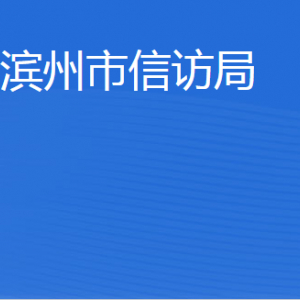 滨州市信访局